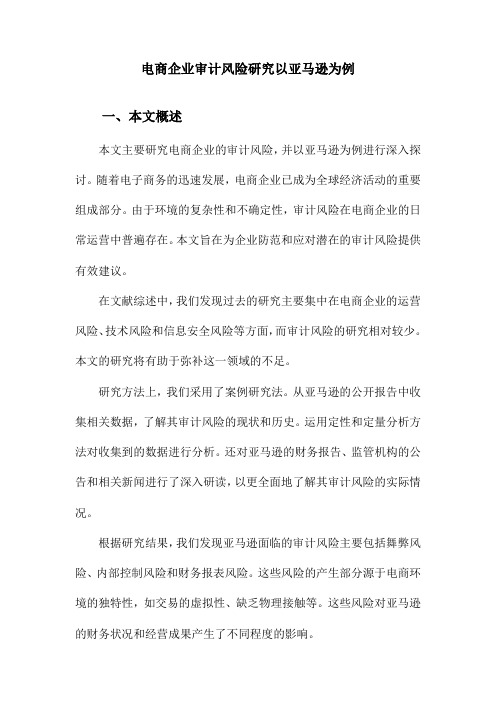 电商企业审计风险研究以亚马逊为例

一、本文概述

本文主要研究电商企业的审计风险，并以亚马逊为例进行深入探讨。随着电子商务的迅速发展，电商企业已成为全球经济活动的重要组成部分。由于环境的复杂性和不确定性，审计风险在电商企业的日常运营中普遍存在。本文旨在为企业防范和应对潜在的审计风险提供有效建议。

在文献综述中，我们发现过去的研究主要集中在电商企业的运营风险、技术风险和信息安全风险等方面，而审计风险的研究相对较少。本文的研究将有助于弥补这一领域的不足。

研究方法上，我们采用了案例研究法。从亚马逊的公开报告中收集相关数据，了解其审计风险的现状和历史。运用定性和定量分析方法对收集到的数据进行分析。还对亚马逊的财务报告、监管机构的公告和相关新闻进行了深入研读，以更全面地了解其审计风险的实际情况。

根据研究结果，我们发现亚马逊面临的审计风险主要包括舞弊风险、内部控制风险和财务报表风险。这些风险的产生部分源于电商环境的独特性，如交易的虚拟性、缺乏物理接触等。这些风险对亚马逊的财务状况和经营成果产生了不同程度的影响。